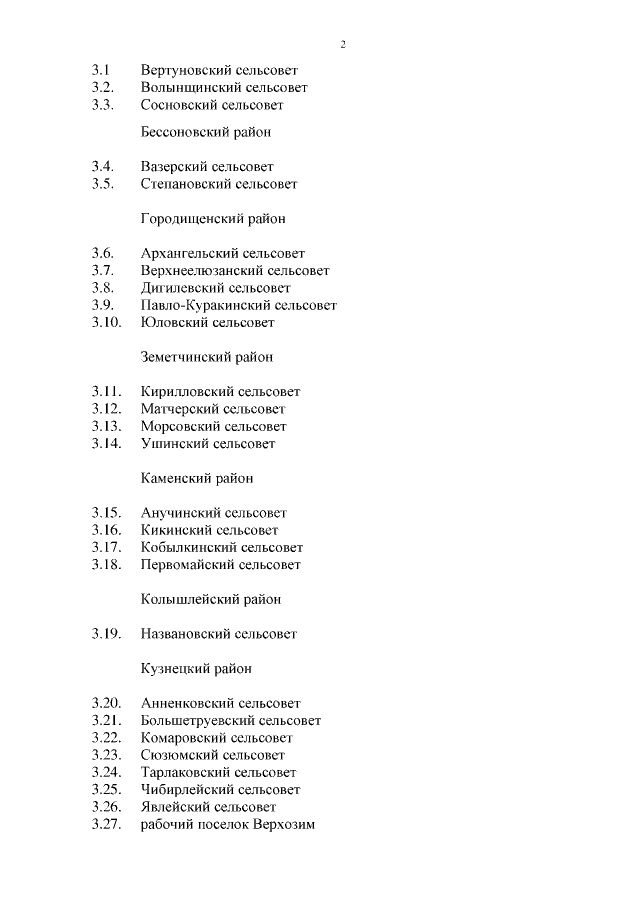 2

3.1 Вертуновский сельсовет
3.2. Волынщинский сельсовет
3.3. Сосновский сельсовет

Бессоновский район

3.4. Вазерский сельсовет
3.5. Степановский сельсовет

Городищенский район

3.6. Архангельский сельсовет
3.7. Верхнеелюзанский сельсовет
3.8. Дигилевский сельсовет
3.9. Павло-Куракинский сельсовет
3.10. Юловский сельсовет

Земетчинский район

3.11. Кирилловский сельсовет
3.12. Матчерский сельсовет
3.13. Морсовский сельсовет
3.14. Ушинский сельсовет

Каменский район

3.15. Анучинский сельсовет
3.16. Кикинский сельсовет
3.17. Кобылкинский сельсовет
3.18. Первомайский сельсовет

Колышлейский район

3.19. Названовский сельсовет

Кузнецкий район

3.20. Анненковский сельсовет
3.21. Большетруевский сельсовет
3.22. Комаровский сельсовет
3.23. Сюзюмский сельсовет
3.24. Тарлаковский сельсовет
3.25. Чибирлейский сельсовет
3.26. Явлейский сельсовет
3.27. рабочий поселок Верхозим